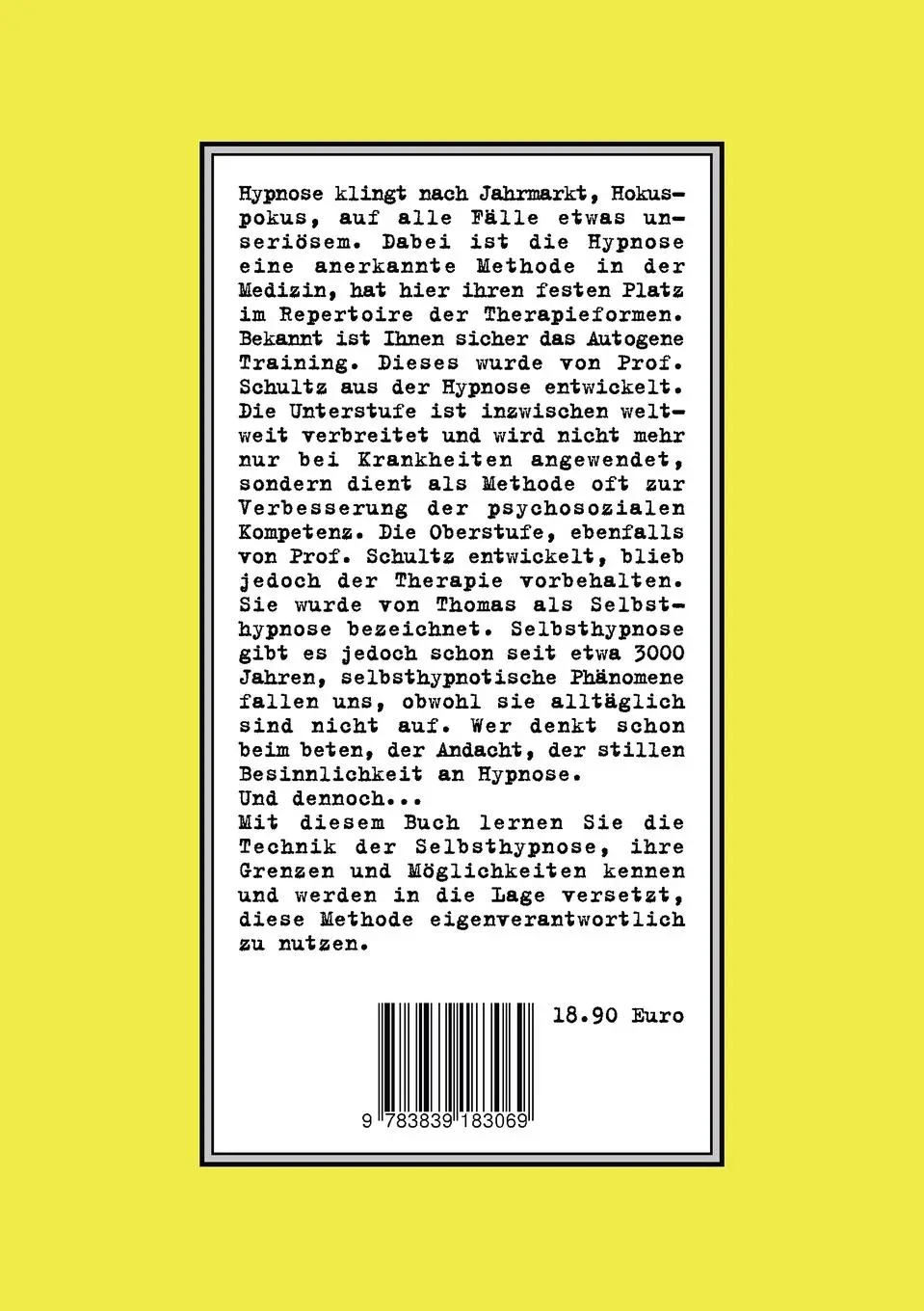 Hypnose klingt nach Jahrmarkt, Hokuspokus, auf alle Fälle etwas unseriösem. Dabei ist die Hypnose eine anerkannte Methode in der Medizin, hat hier ihren festen Platz im Repertoire der Therapieformen. Bekannt ist Ihnen sicher das Autogene Training. Dieses wurde von Prof. Schultz aus der Hypnose entwickelt. Die Unterstufe ist inzwischen weltweit verbreitet und wird nicht mehr nur bei Krankheiten angewendet, sondern dient als Methode oft zur Verbesserung der psychosozialen Kompetenz. Die Oberstufe, ebenfalls von Prof. Schultz entwickelt, blieb jedoch der Therapie vorbehalten. Sie wurde von Thomas als Selbsthypnose bezeichnet. Selbsthypnose gibt es jedoch schon seit etwa 3000 Jahren, selbsthypnotische Phänomene fallen uns, obwohl sie alltäglich sind nicht auf. Wer denkt schon beim beten, der Andacht, der stillen Besinnlichkeit an Hypnose.
Und dennoch...
Mit diesem Buch lernen Sie die Technik der Selbsthypnose, ihre Grenzen und Möglichkeiten kennen und werden in die Lage versetzt, diese Methode eigenverantwortlich zu nutzen.

18.90 Euro

9 783839 183069